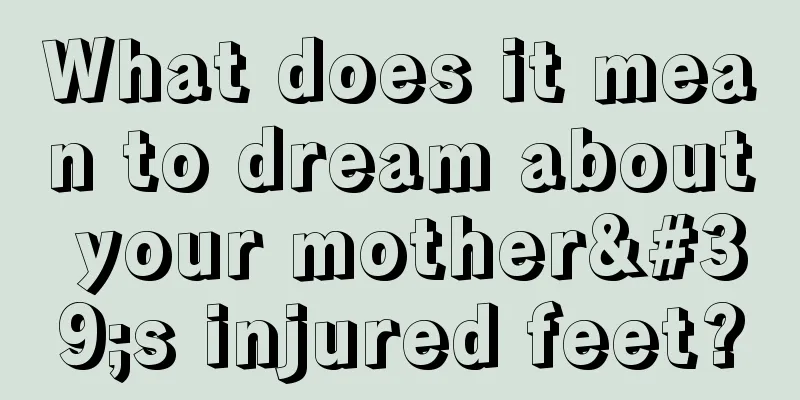 What does it mean to dream about your mother&#39;s injured feet?